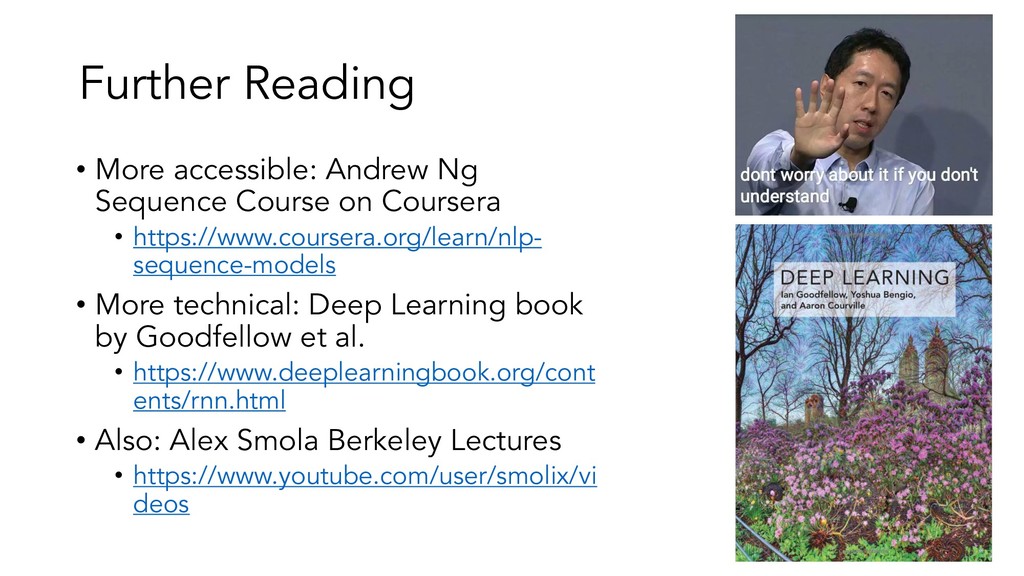 Further Reading

• More accessible: Andrew Ng Sequence Course on Coursera
  • https://www.coursera.org/learn/nlp-sequence-models
• More technical: Deep Learning book by Goodfellow et al.
  • https://www.deeplearningbook.org/contents/rnn.html
• Also: Alex Smola Berkeley Lectures
  • https://www.youtube.com/user/smolix/videos

dont worry about it if you don't understand

DEEP LEARNING
Ian Goodfellow, Yoshua Bengio, and Aaron Courville